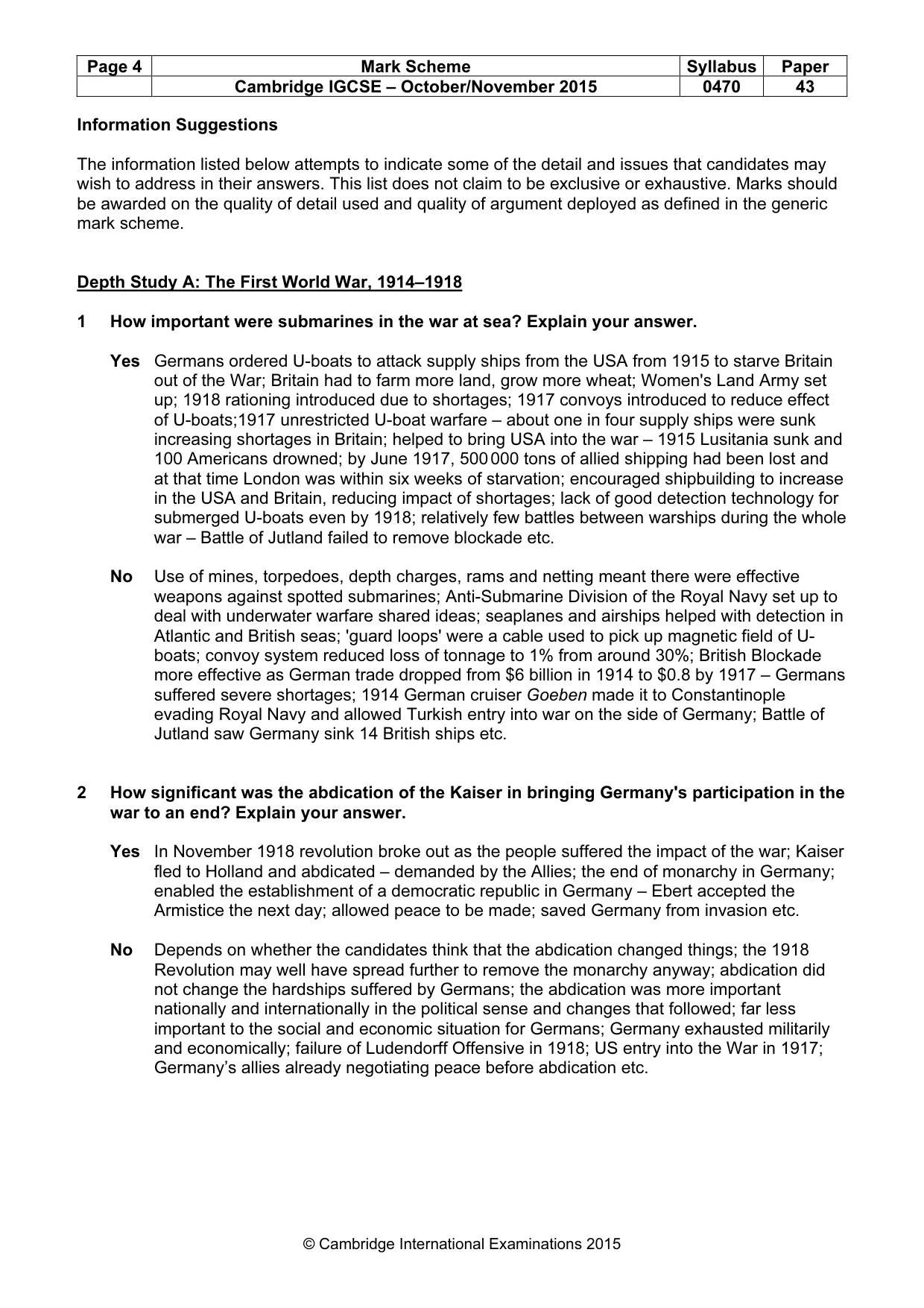 | Page 4 | Mark Scheme | Syllabus | Paper |
|---|---|---|---|
| | Cambridge IGCSE – October/November 2015 | 0470 | 43 |

Information Suggestions

The information listed below attempts to indicate some of the detail and issues that candidates may wish to address in their answers. This list does not claim to be exclusive or exhaustive. Marks should be awarded on the quality of detail used and quality of argument deployed as defined in the generic mark scheme.

Depth Study A: The First World War, 1914–1918

1 How important were submarines in the war at sea? Explain your answer.

Yes Germans ordered U-boats to attack supply ships from the USA from 1915 to starve Britain out of the War; Britain had to farm more land, grow more wheat; Women's Land Army set up; 1918 rationing introduced due to shortages; 1917 convoys introduced to reduce effect of U-boats;1917 unrestricted U-boat warfare – about one in four supply ships were sunk increasing shortages in Britain; helped to bring USA into the war – 1915 Lusitania sunk and 100 Americans drowned; by June 1917, 500 000 tons of allied shipping had been lost and at that time London was within six weeks of starvation; encouraged shipbuilding to increase in the USA and Britain, reducing impact of shortages; lack of good detection technology for submerged U-boats even by 1918; relatively few battles between warships during the whole war – Battle of Jutland failed to remove blockade etc.

No Use of mines, torpedoes, depth charges, rams and netting meant there were effective weapons against spotted submarines; Anti-Submarine Division of the Royal Navy set up to deal with underwater warfare shared ideas; seaplanes and airships helped with detection in Atlantic and British seas; 'guard loops' were a cable used to pick up magnetic field of U-boats; convoy system reduced loss of tonnage to 1% from around 30%; British Blockade more effective as German trade dropped from $6 billion in 1914 to $0.8 by 1917 – Germans suffered severe shortages; 1914 German cruiser Goeben made it to Constantinople evading Royal Navy and allowed Turkish entry into war on the side of Germany; Battle of Jutland saw Germany sink 14 British ships etc.

2 How significant was the abdication of the Kaiser in bringing Germany's participation in the war to an end? Explain your answer.

Yes In November 1918 revolution broke out as the people suffered the impact of the war; Kaiser fled to Holland and abdicated – demanded by the Allies; the end of monarchy in Germany; enabled the establishment of a democratic republic in Germany – Ebert accepted the Armistice the next day; allowed peace to be made; saved Germany from invasion etc.

No Depends on whether the candidates think that the abdication changed things; the 1918 Revolution may well have spread further to remove the monarchy anyway; abdication did not change the hardships suffered by Germans; the abdication was more important nationally and internationally in the political sense and changes that followed; far less important to the social and economic situation for Germans; Germany exhausted militarily and economically; failure of Ludendorff Offensive in 1918; US entry into the War in 1917; Germany's allies already negotiating peace before abdication etc.

© Cambridge International Examinations 2015